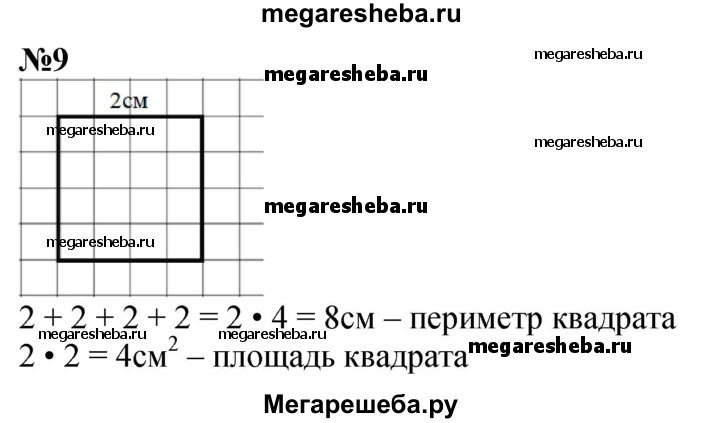 megaresheba.ru

№9

megaresheba.ru

megaresheba.ru

2см

megaresheba.ru

megaresheba.ru

megaresheba.ru

megaresheba.ru

$2 + 2 + 2 + 2 = 2 \cdot 4 = 8$см – периметр квадрата

megaresheba.ru megaresheba.ru

$2 \cdot 2 = 4$см$^2$ – площадь квадрата

megaresheba.ru

Мегарешеба.ру